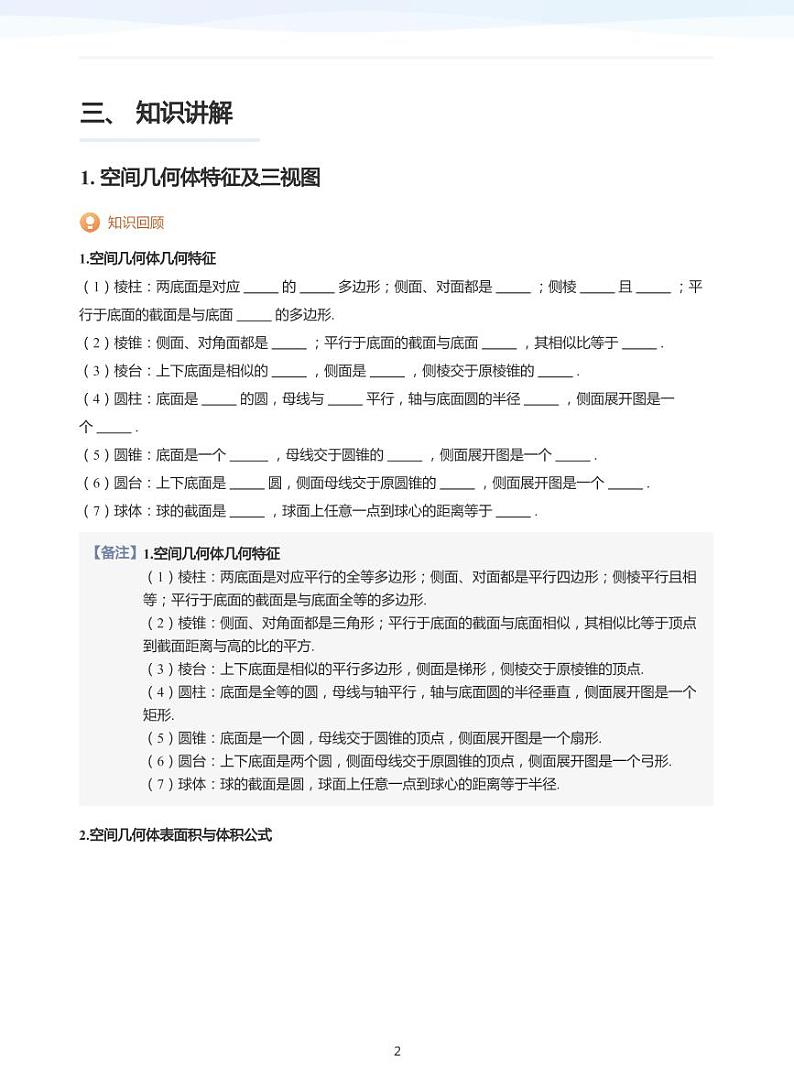 三、 知识讲解

1. 空间几何体特征及三视图

知识回顾

1.空间几何体几何特征

（1）棱柱：两底面是对应 _____ 的 _____ 多边形；侧面、对面都是 _____ ；侧棱 _____ 且 _____ ；平行于底面的截面是与底面 _____ 的多边形.

（2）棱锥：侧面、对角面都是 _____ ；平行于底面的截面与底面 _____ ，其相似比等于 _____ .

（3）棱台：上下底面是相似的 _____ ，侧面是 _____ ，侧棱交于原棱锥的 _____ .

（4）圆柱：底面是 _____ 的圆，母线与 _____ 平行，轴与底面圆的半径 _____ ，侧面展开图是一个 _____ .

（5）圆锥：底面是一个 _____ ，母线交于圆锥的 _____ ，侧面展开图是一个 _____ .

（6）圆台：上下底面是 _____ 圆，侧面母线交于原圆锥的 _____ ，侧面展开图是一个 _____ .

（7）球体：球的截面是 _____ ，球面上任意一点到球心的距离等于 _____ .

【备注】1.空间几何体几何特征

（1）棱柱：两底面是对应平行的全等多边形；侧面、对面都是平行四边形；侧棱平行且相等；平行于底面的截面是与底面全等的多边形.

（2）棱锥：侧面、对角面都是三角形；平行于底面的截面与底面相似，其相似比等于顶点到截面距离与高的比的平方.

（3）棱台：上下底面是相似的平行多边形，侧面是梯形，侧棱交于原棱锥的顶点.

（4）圆柱：底面是全等的圆，母线与轴平行，轴与底面圆的半径垂直，侧面展开图是一个矩形.

（5）圆锥：底面是一个圆，母线交于圆锥的顶点，侧面展开图是一个扇形.

（6）圆台：上下底面是两个圆，侧面母线交于原圆锥的顶点，侧面展开图是一个弓形.

（7）球体：球的截面是圆，球面上任意一点到球心的距离等于半径.

2.空间几何体表面积与体积公式

2